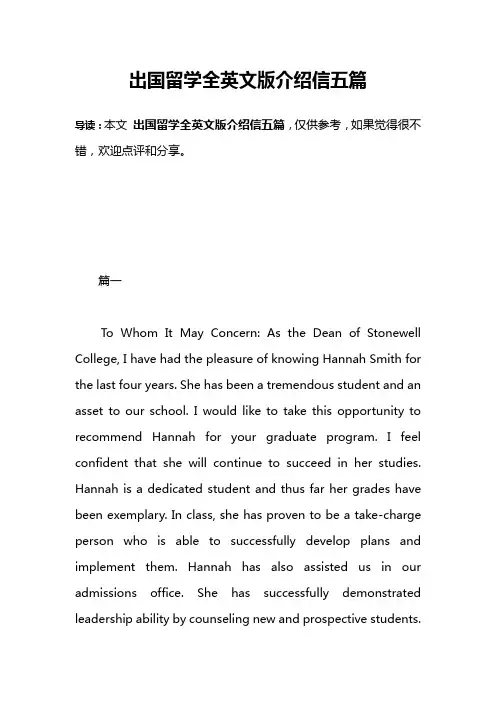 出国留学全英文版介绍信五篇

导读：本文 出国留学全英文版介绍信五篇，仅供参考，如果觉得很不错，欢迎点评和分享。

篇一

To Whom It May Concern: As the Dean of Stonewell College, I have had the pleasure of knowing Hannah Smith for the last four years. She has been a tremendous student and an asset to our school. I would like to take this opportunity to recommend Hannah for your graduate program. I feel confident that she will continue to succeed in her studies. Hannah is a dedicated student and thus far her grades have been exemplary. In class, she has proven to be a take-charge person who is able to successfully develop plans and implement them. Hannah has also assisted us in our admissions office. She has successfully demonstrated leadership ability by counseling new and prospective students.